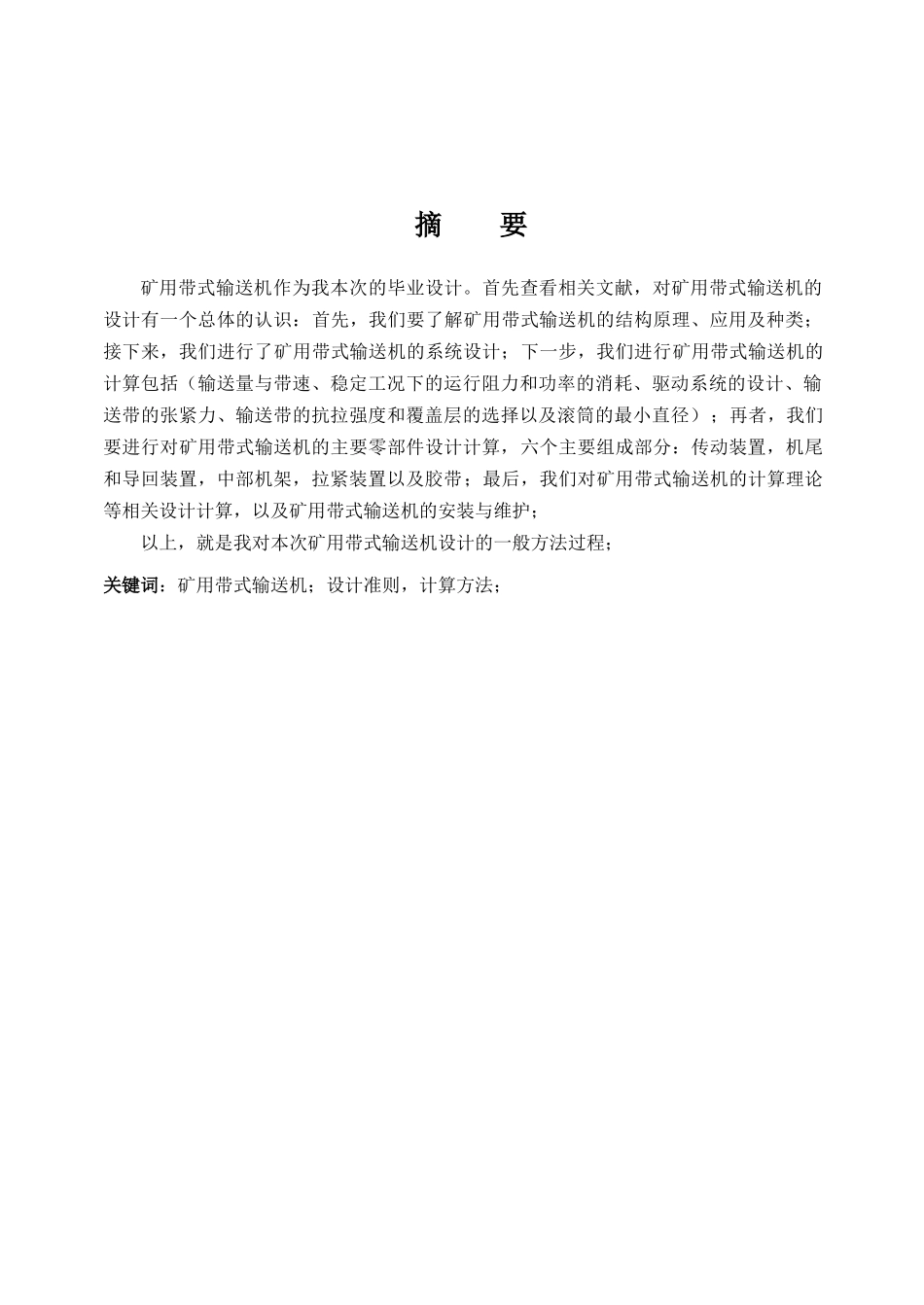 摘　要

矿用带式输送机作为我本次的毕业设计。首先查看相关文献，对矿用带式输送机的设计有一个总体的认识：首先，我们要了解矿用带式输送机的结构原理、应用及种类；接下来，我们进行了矿用带式输送机的系统设计；下一步，我们进行矿用带式输送机的计算包括（输送量与带速、稳定工况下的运行阻力和功率的消耗、驱动系统的设计、输送带的张紧力、输送带的抗拉强度和覆盖层的选择以及滚筒的最小直径）；再者，我们要进行对矿用带式输送机的主要零部件设计计算，六个主要组成部分：传动装置，机尾和导回装置，中部机架，拉紧装置以及胶带；最后，我们对矿用带式输送机的计算理论等相关设计计算，以及矿用带式输送机的安装与维护；

以上，就是我对本次矿用带式输送机设计的一般方法过程；

关键词：矿用带式输送机；设计准则，计算方法；